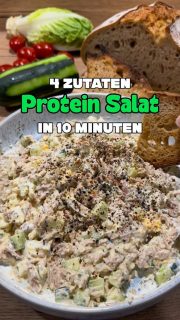 4 ZUTATEN
Protein Salat
IN 10 MINUTEN